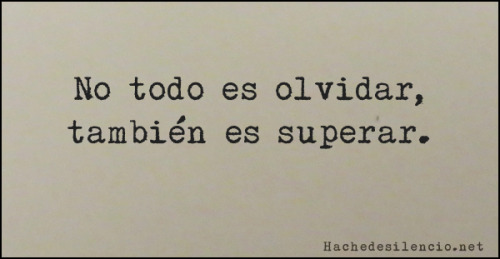 No todo es olvidar, también es superar.

Hachedesilencio.net